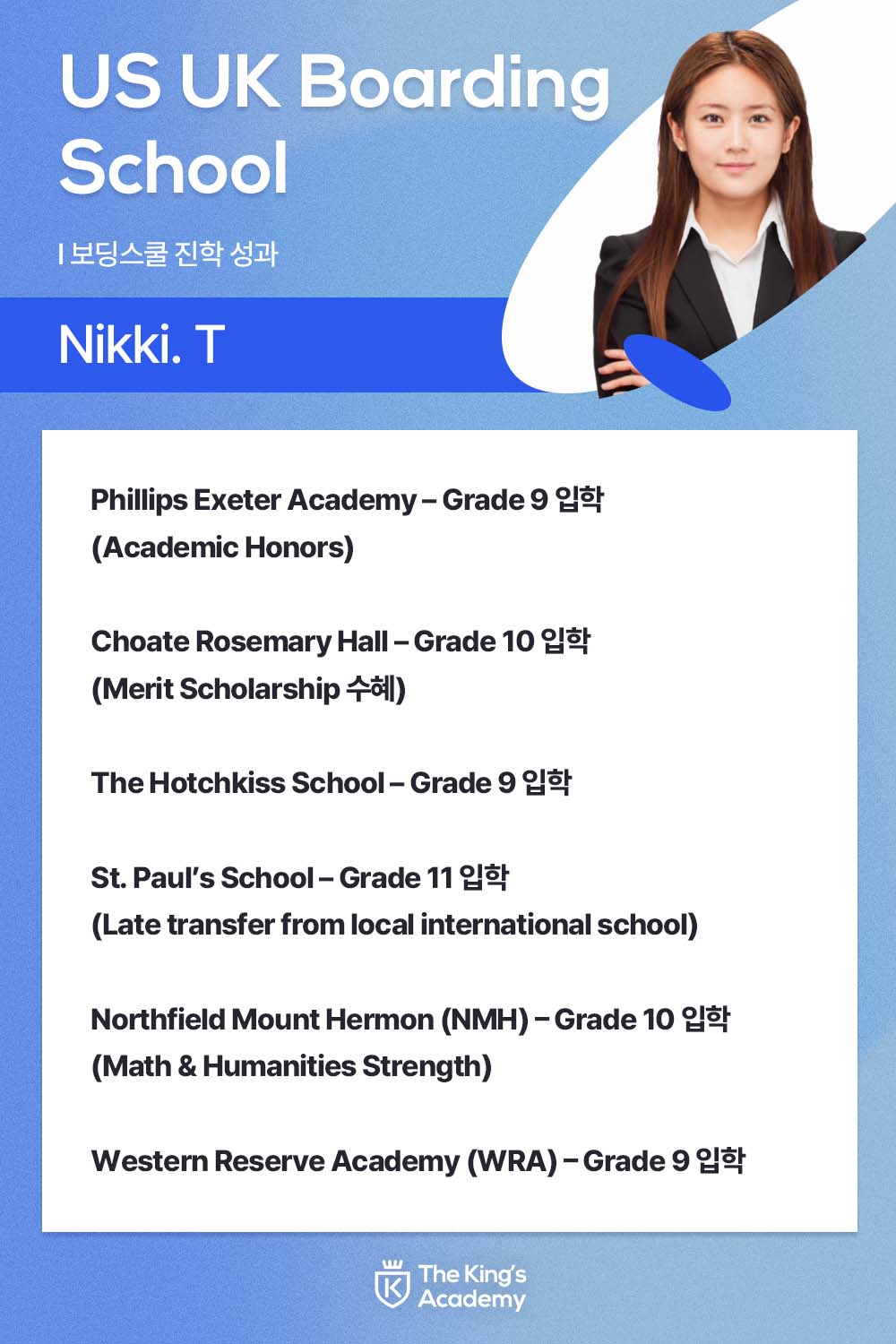 US UK Boarding School

| 보딩스쿨 진학 성과

Nikki. T

Phillips Exeter Academy – Grade 9 입학 (Academic Honors)

Choate Rosemary Hall – Grade 10 입학 (Merit Scholarship 수혜)

The Hotchkiss School – Grade 9 입학

St. Paul's School – Grade 11 입학 (Late transfer from local international school)

Northfield Mount Hermon (NMH) – Grade 10 입학 (Math & Humanities Strength)

Western Reserve Academy (WRA) – Grade 9 입학

The King's Academy